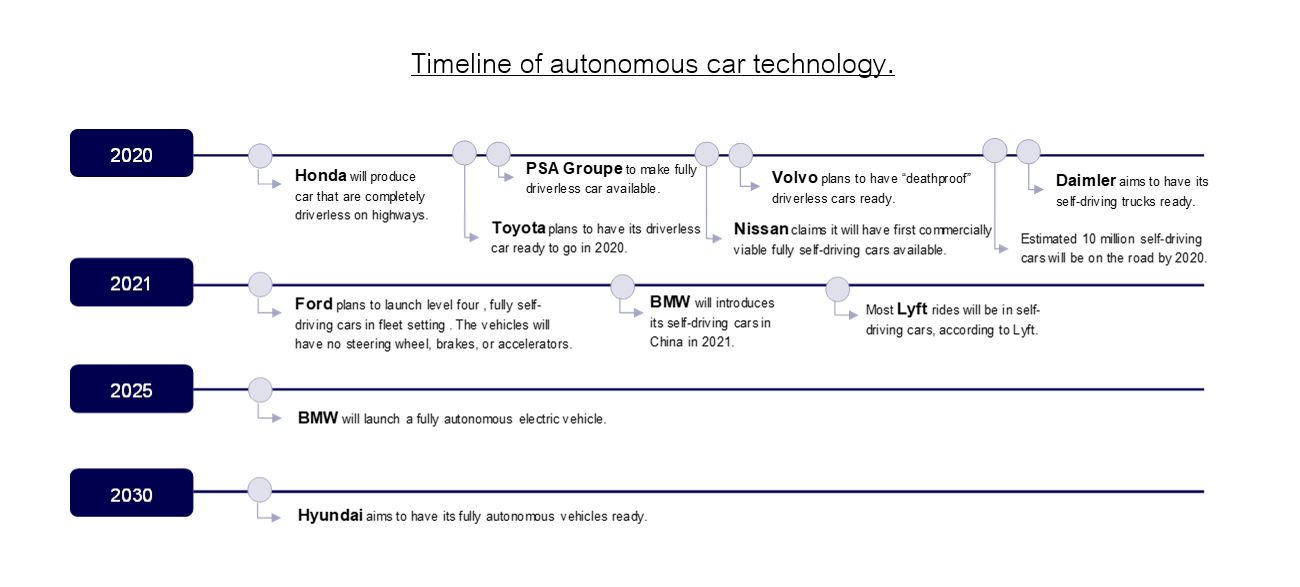 Timeline of autonomous car technology.

2020

Honda will produce car that are completely driverless on highways.

PSA Groupe to make fully driverless car available.

Toyota plans to have its driverless car ready to go in 2020.

Volvo plans to have "deathproof" driverless cars ready.

Nissan claims it will have first commercially viable fully self-driving cars available.

Daimler aims to have its self-driving trucks ready.

Estimated 10 million self-driving cars will be on the road by 2020.

2021

Ford plans to launch level four , fully self-driving cars in fleet setting . The vehicles will have no steering wheel, brakes, or accelerators.

BMW will introduces its self-driving cars in China in 2021.

Most Lyft rides will be in self-driving cars, according to Lyft.

2025

BMW will launch a fully autonomous electric vehicle.

2030

Hyundai aims to have its fully autonomous vehicles ready.